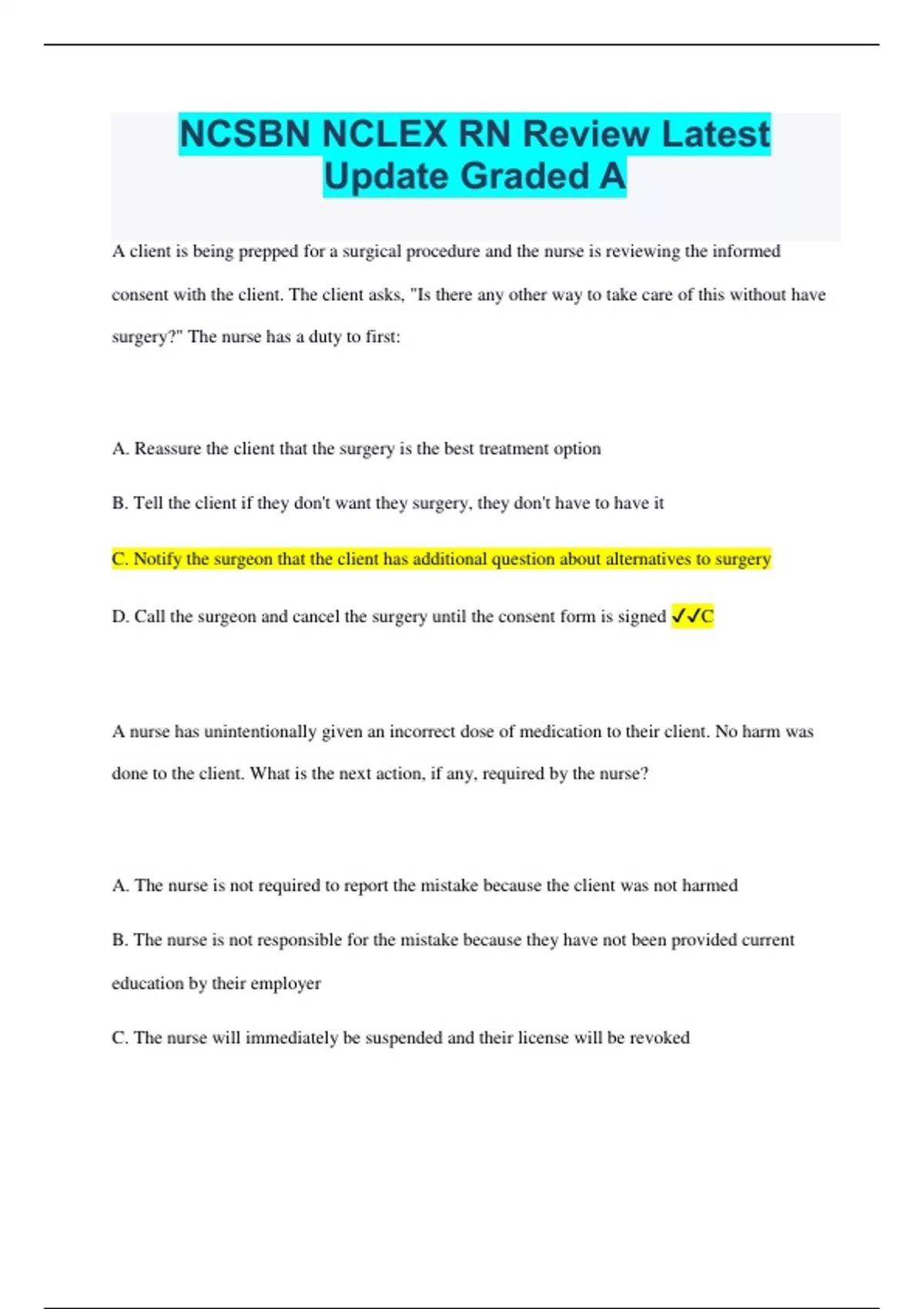 NCSBN NCLEX RN Review Latest Update Graded A

A client is being prepped for a surgical procedure and the nurse is reviewing the informed consent with the client. The client asks, "Is there any other way to take care of this without have surgery?" The nurse has a duty to first:

A. Reassure the client that the surgery is the best treatment option

B. Tell the client if they don't want they surgery, they don't have to have it

C. Notify the surgeon that the client has additional question about alternatives to surgery

D. Call the surgeon and cancel the surgery until the consent form is signed ✓✓C

A nurse has unintentionally given an incorrect dose of medication to their client. No harm was done to the client. What is the next action, if any, required by the nurse?

A. The nurse is not required to report the mistake because the client was not harmed

B. The nurse is not responsible for the mistake because they have not been provided current education by their employer

C. The nurse will immediately be suspended and their license will be revoked